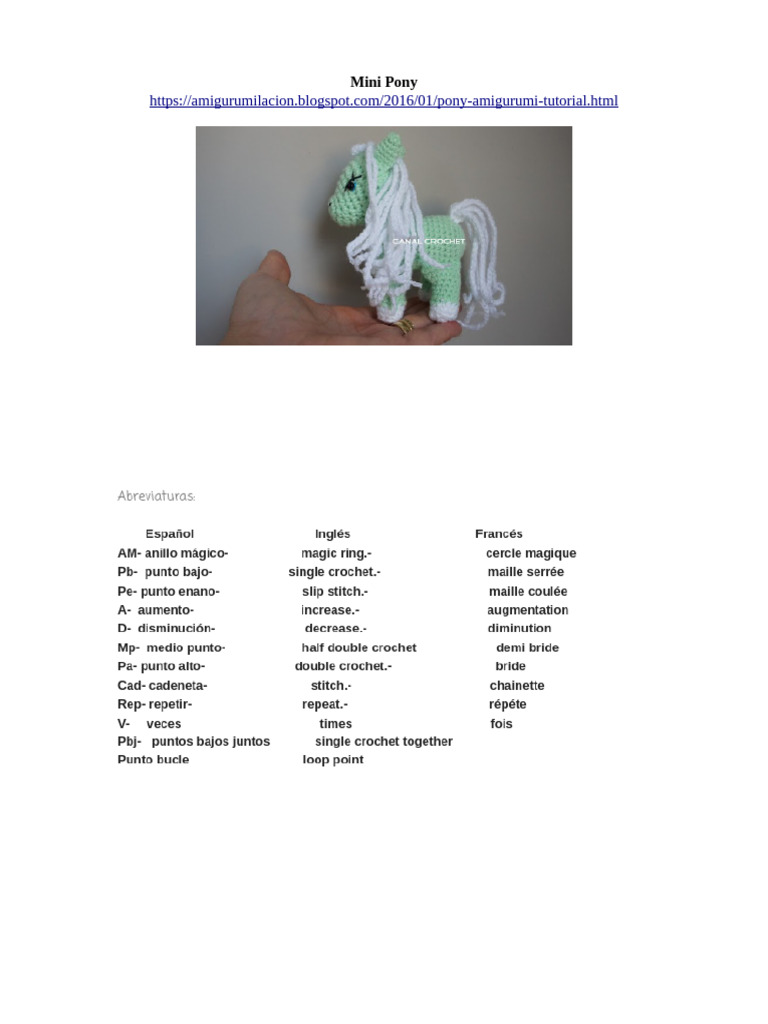 Mini Pony
https://amigurumilacion.blogspot.com/2016/01/pony-amigurumi-tutorial.html

CANAL CROCHET

Abreviaturas:

| Español | Inglés | Francés |
|---|---|---|
| AM- anillo mágico- | magic ring.- | cercle magique |
| Pb- punto bajo- | single crochet.- | maille serrée |
| Pe- punto enano- | slip stitch.- | maille coulée |
| A- aumento- | increase.- | augmentation |
| D- disminución- | decrease.- | diminution |
| Mp- medio punto- | half double crochet | demi bride |
| Pa- punto alto- | double crochet.- | bride |
| Cad- cadeneta- | stitch.- | chainette |
| Rep- repetir- | repeat.- | répéte |
| V- veces | times | fois |
| Pbj- puntos bajos juntos | single crochet together | |
| Punto bucle | loop point | |